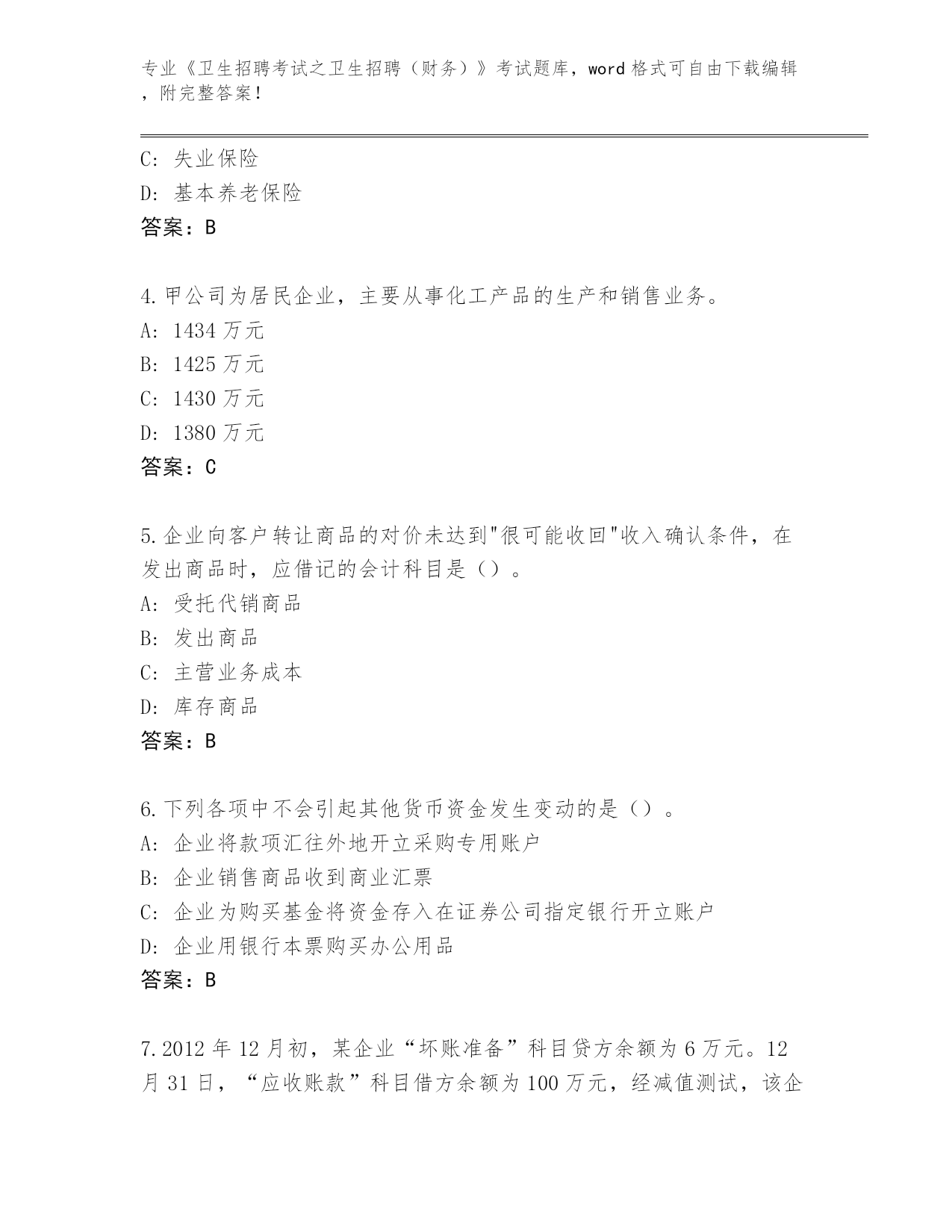 专业《卫生招聘考试之卫生招聘（财务）》考试题库，word 格式可自由下载编辑，附完整答案！

C: 失业保险
D: 基本养老保险
答案：B

4.甲公司为居民企业，主要从事化工产品的生产和销售业务。
A: 1434 万元
B: 1425 万元
C: 1430 万元
D: 1380 万元
答案：C

5.企业向客户转让商品的对价未达到"很可能收回"收入确认条件，在发出商品时，应借记的会计科目是（）。
A: 受托代销商品
B: 发出商品
C: 主营业务成本
D: 库存商品
答案：B

6.下列各项中不会引起其他货币资金发生变动的是（）。
A: 企业将款项汇往外地开立采购专用账户
B: 企业销售商品收到商业汇票
C: 企业为购买基金将资金存入在证券公司指定银行开立账户
D: 企业用银行本票购买办公用品
答案：B

7.2012 年 12 月初，某企业“坏账准备”科目贷方余额为 6 万元。12 月 31 日，“应收账款”科目借方余额为 100 万元，经减值测试，该企